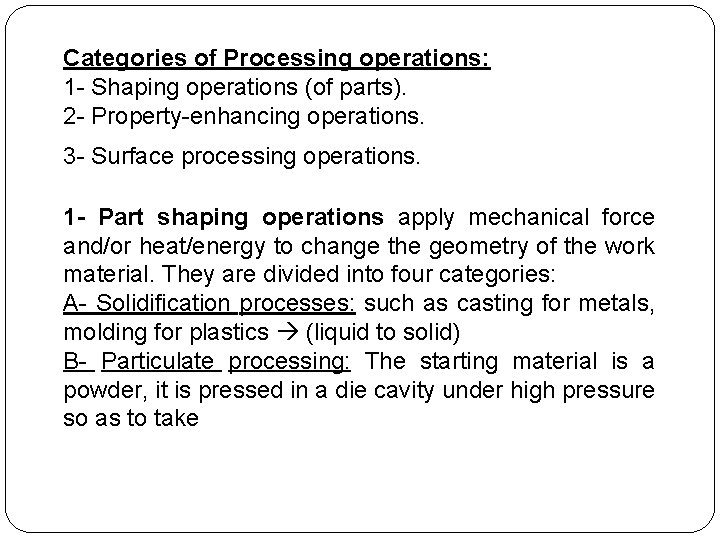 Categories of Processing operations:
1- Shaping operations (of parts).
2- Property-enhancing operations.
3- Surface processing operations.

1- Part shaping operations apply mechanical force and/or heat/energy to change the geometry of the work material. They are divided into four categories:
A- Solidification processes: such as casting for metals, molding for plastics → (liquid to solid)
B- Particulate processing: The starting material is a powder, it is pressed in a die cavity under high pressure so as to take